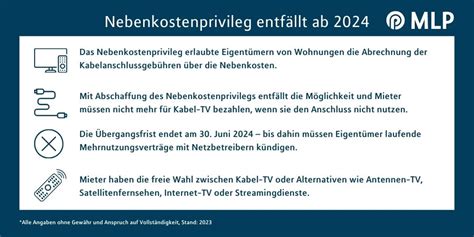 Nebenkostenprivileg entfällt ab 2024

MLP

Das Nebenkostenprivileg erlaubte Eigentümern von Wohnungen die Abrechnung der Kabelanschlussgebühren über die Nebenkosten.

Mit Abschaffung des Nebenkostenprivilegs entfällt die Möglichkeit und Mieter müssen nicht mehr für Kabel-TV bezahlen, wenn sie den Anschluss nicht nutzen.

Die Übergangsfrist endet am 30. Juni 2024 – bis dahin müssen Eigentümer laufende Mehrnutzungsverträge mit Netzbetreibern kündigen.

Mieter haben die freie Wahl zwischen Kabel-TV oder Alternativen wie Antennen-TV, Satellitenfernsehen, Internet-TV oder Streamingdienste.

*Alle Angaben ohne Gewähr und Anspruch auf Vollständigkeit, Stand: 2023